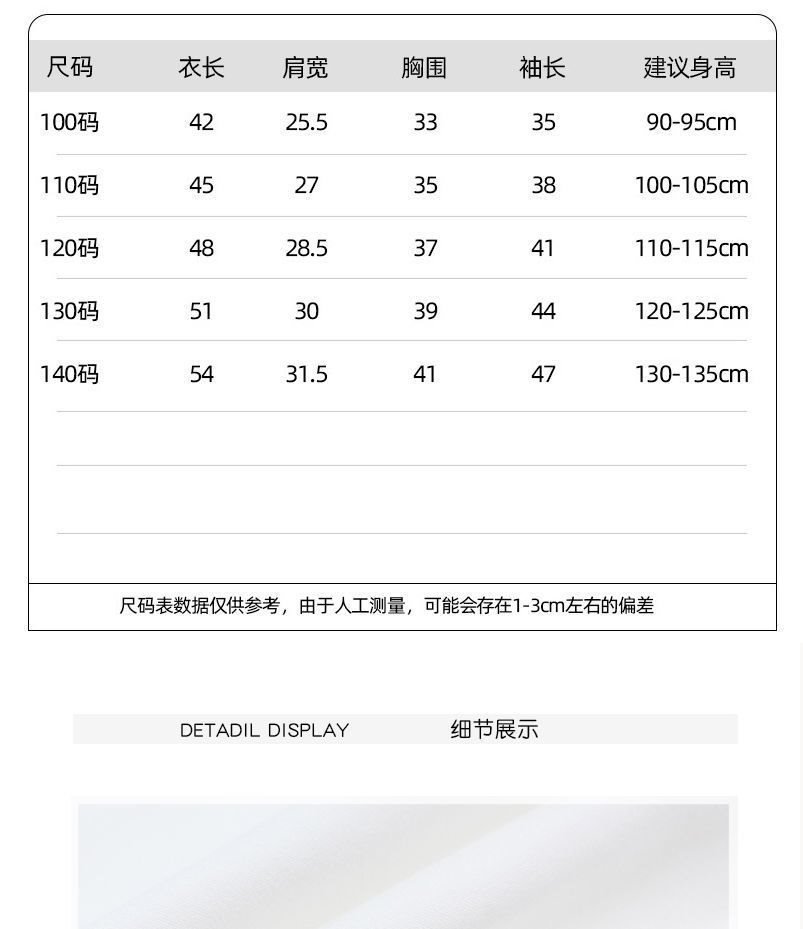 | 尺码 | 衣长 | 肩宽 | 胸围 | 袖长 | 建议身高 |
|---|---|---|---|---|---|
| 100码 | 42 | 25.5 | 33 | 35 | 90-95cm |
| 110码 | 45 | 27 | 35 | 38 | 100-105cm |
| 120码 | 48 | 28.5 | 37 | 41 | 110-115cm |
| 130码 | 51 | 30 | 39 | 44 | 120-125cm |
| 140码 | 54 | 31.5 | 41 | 47 | 130-135cm |

尺码表数据仅供参考，由于人工测量，可能会存在1-3cm左右的偏差

DETADIL DISPLAY 细节展示